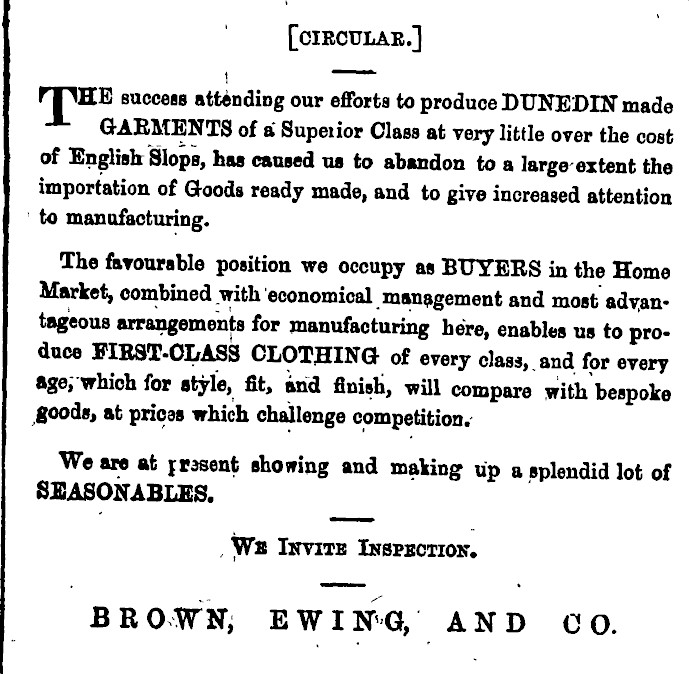 [CIRCULAR.]

THE success attending our efforts to produce DUNEDIN made GARMENTS of a Superior Class at very little over the cost of English Slops, has caused us to abandon to a large extent the importation of Goods ready made, and to give increased attention to manufacturing.

The favourable position we occupy as BUYERS in the Home Market, combined with economical management and most advantageous arrangements for manufacturing here, enables us to produce FIRST-CLASS CLOTHING of every class, and for every age, which for style, fit, and finish, will compare with bespoke goods, at prices which challenge competition.

We are at present showing and making up a splendid lot of SEASONABLES.

WE INVITE INSPECTION.

BROWN, EWING, AND CO.